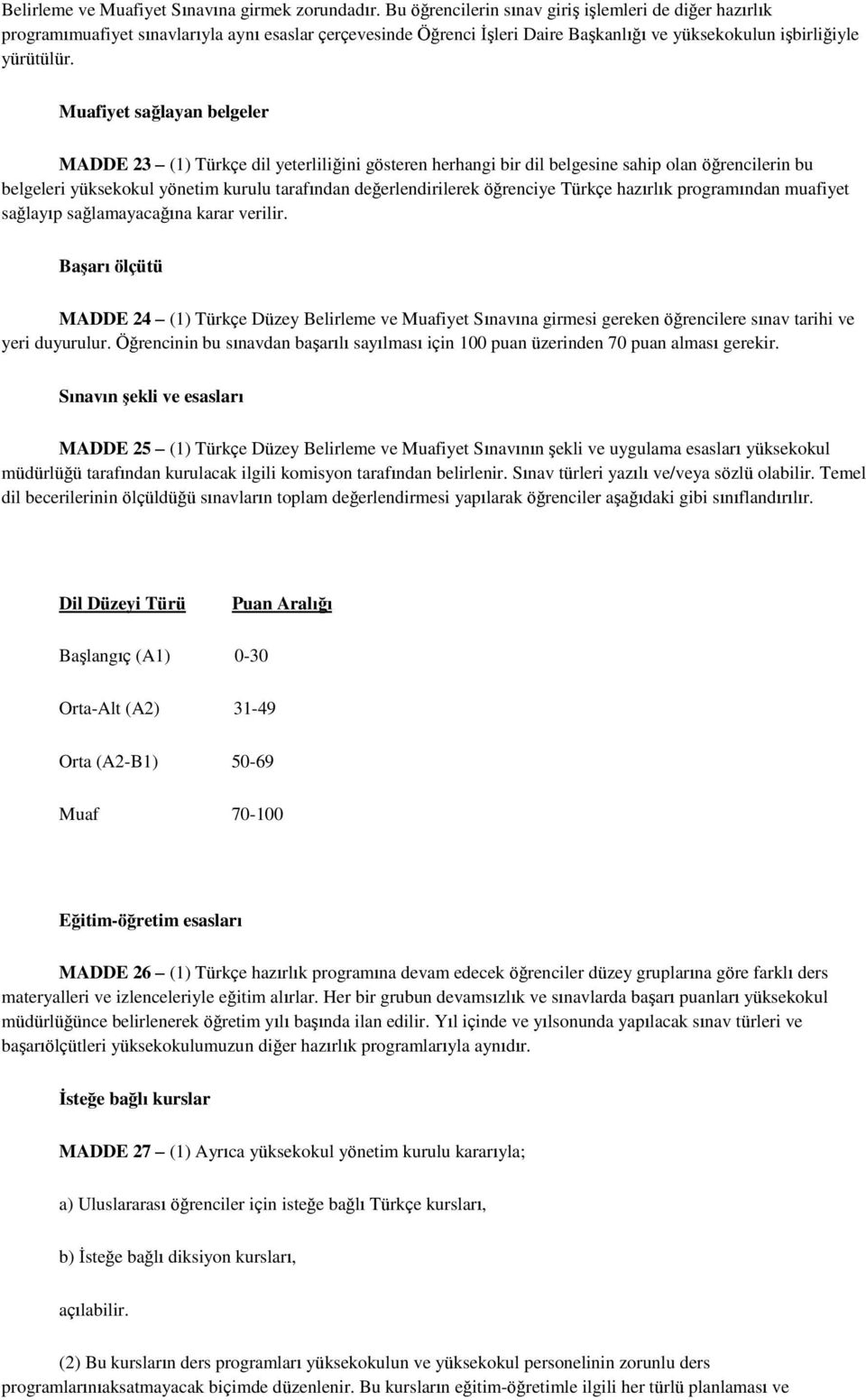 Belirleme ve Muafiyet Sınavına girmek zorundadır. Bu öğrencilerin sınav giriş işlemleri de diğer hazırlık programımuafiyet sınavlarıyla aynı esaslar çerçevesinde Öğrenci İşleri Daire Başkanlığı ve yüksekokulun işbirliğiyle yürütülür.

Muafiyet sağlayan belgeler

MADDE 23 – (1) Türkçe dil yeterliliğini gösteren herhangi bir dil belgesine sahip olan öğrencilerin bu belgeleri yüksekokul yönetim kurulu tarafından değerlendirilerek öğrenciye Türkçe hazırlık programından muafiyet sağlayıp sağlamayacağına karar verilir.

Başarı ölçütü

MADDE 24 – (1) Türkçe Düzey Belirleme ve Muafiyet Sınavına girmesi gereken öğrencilere sınav tarihi ve yeri duyurulur. Öğrencinin bu sınavdan başarılı sayılması için 100 puan üzerinden 70 puan alması gerekir.

Sınavın şekli ve esasları

MADDE 25 – (1) Türkçe Düzey Belirleme ve Muafiyet Sınavının şekli ve uygulama esasları yüksekokul müdürlüğü tarafından kurulacak ilgili komisyon tarafından belirlenir. Sınav türleri yazılı ve/veya sözlü olabilir. Temel dil becerilerinin ölçüldüğü sınavların toplam değerlendirmesi yapılarak öğrenciler aşağıdaki gibi sınıflandırılır.

| Dil Düzeyi Türü | Puan Aralığı |
|---|---|
| Başlangıç (A1) | 0-30 |
| Orta-Alt (A2) | 31-49 |
| Orta (A2-B1) | 50-69 |
| Muaf | 70-100 |

Eğitim-öğretim esasları

MADDE 26 – (1) Türkçe hazırlık programına devam edecek öğrenciler düzey gruplarına göre farklı ders materyalleri ve izlenceleriyle eğitim alırlar. Her bir grubun devamsızlık ve sınavlarda başarı puanları yüksekokul müdürlüğünce belirlenerek öğretim yılı başında ilan edilir. Yıl içinde ve yılsonunda yapılacak sınav türleri ve başarıölçütleri yüksekokulumuzun diğer hazırlık programlarıyla aynıdır.

İsteğe bağlı kurslar

MADDE 27 – (1) Ayrıca yüksekokul yönetim kurulu kararıyla;

a) Uluslararası öğrenciler için isteğe bağlı Türkçe kursları,

b) İsteğe bağlı diksiyon kursları,

açılabilir.

(2) Bu kursların ders programları yüksekokulun ve yüksekokul personelinin zorunlu ders programlarınıaksatmayacak biçimde düzenlenir. Bu kursların eğitim-öğretimle ilgili her türlü planlaması ve